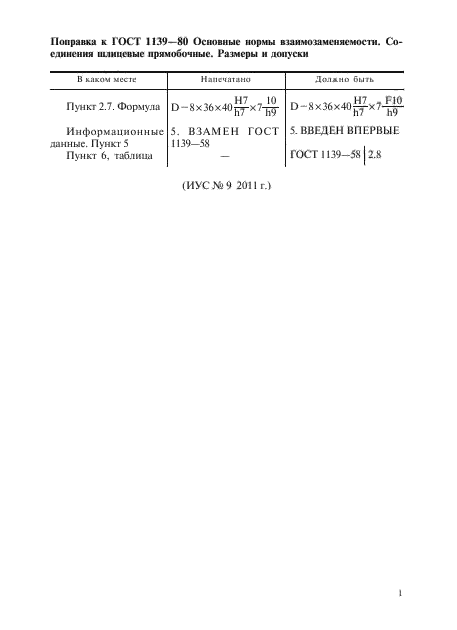 Поправка к ГОСТ 1139—80 Основные нормы взаимозаменяемости. Соединения шлицевые прямобочные. Размеры и допуски

| В каком месте | Напечатано | Должно быть |
|---|---|---|
| Пункт 2.7. Формула | $D-8\times36\times40\frac{H7}{h7}\times7\frac{10}{h9}$ | $D-8\times36\times40\frac{H7}{h7}\times7\frac{F10}{h9}$ |
| Информационные данные. Пункт 5 | 5. ВЗАМЕН ГОСТ 1139—58 | 5. ВВЕДЕН ВПЕРВЫЕ |
| Пункт 6, таблица | — | ГОСТ 1139—58 \| 2.8 |

(ИУС № 9 2011 г.)

1